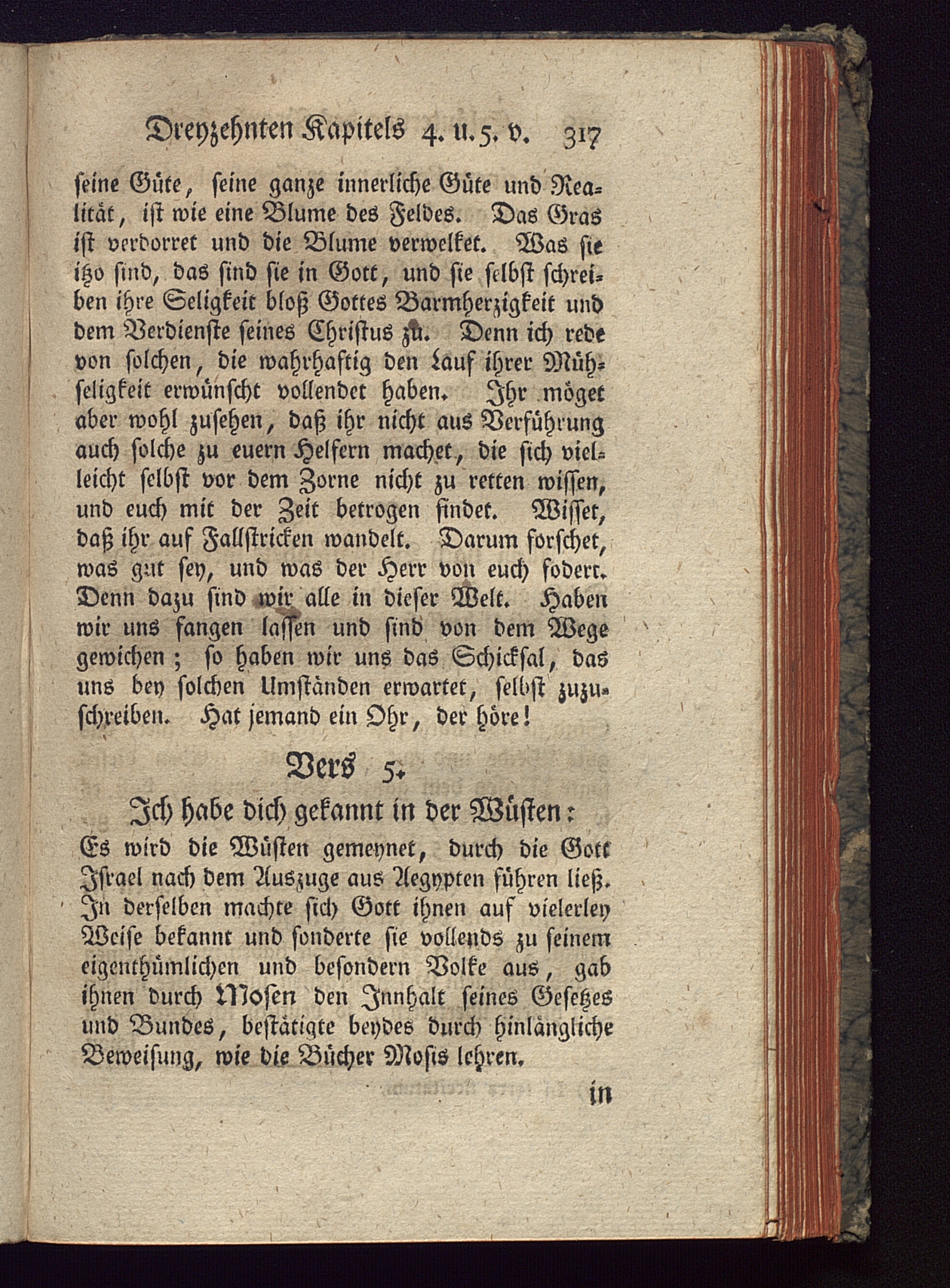 Dreyzehnten Kapitels 4. u. 5. v. 317

seine Güte, seine ganze innerliche Güte und Realität, ist wie eine Blume des Feldes. Das Gras ist verdorret und die Blume verwelket. Was sie itzo sind, das sind sie in Gott, und sie selbst schreiben ihre Seligkeit bloß Gottes Barmherzigkeit und dem Verdienste seines Christus zu. Denn ich rede von solchen, die wahrhaftig den Lauf ihrer Mühseligkeit erwünscht vollendet haben. Ihr möget aber wohl zusehen, daß ihr nicht aus Verführung auch solche zu euern Helfern machet, die sich vielleicht selbst vor dem Zorne nicht zu retten wissen, und euch mit der Zeit betrogen findet. Wisset, daß ihr auf Fallstricken wandelt. Darum forschet, was gut sey, und was der Herr von euch fodert. Denn dazu sind wir alle in dieser Welt. Haben wir uns fangen lassen und sind von dem Wege gewichen; so haben wir uns das Schicksal, das uns bey solchen Umständen erwartet, selbst zuzuschreiben. Hat jemand ein Ohr, der höre!

Vers 5.

Ich habe dich gekannt in der Wüsten:

Es wird die Wüsten gemeynet, durch die Gott Israel nach dem Auszuge aus Aegypten führen ließ. In derselben machte sich Gott ihnen auf vielerley Weise bekannt und sonderte sie vollends zu seinem eigenthümlichen und besondern Volke aus, gab ihnen durch Mosen den Innhalt seines Gesetzes und Bundes, bestätigte beydes durch hinlängliche Beweisung, wie die Bücher Mosis lehren.

in